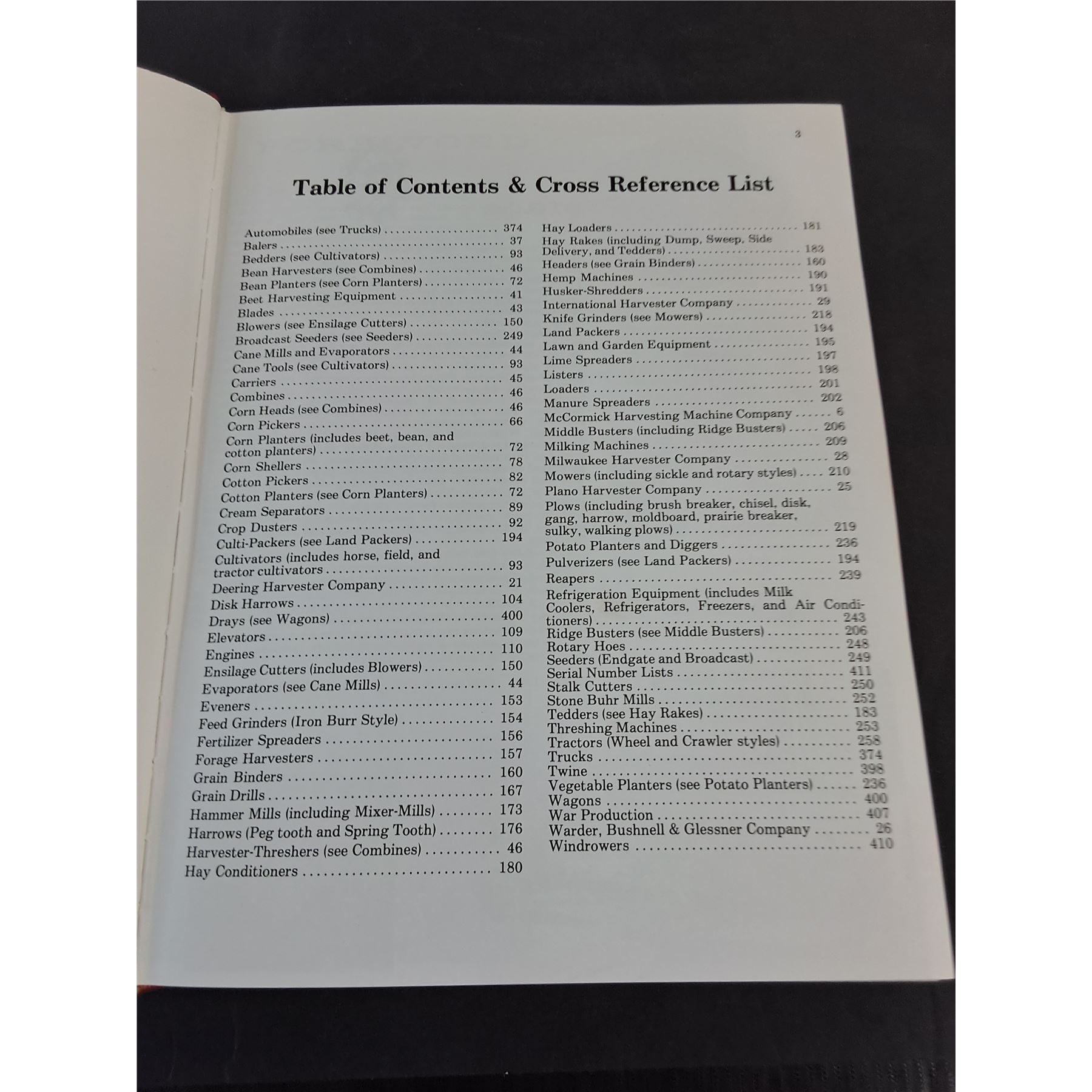 3

Table of Contents & Cross Reference List

Automobiles (see Trucks) 374
Balers 37
Bedders (see Cultivators) 93
Bean Harvesters (see Combines) 46
Bean Planters (see Corn Planters) 72
Beet Harvesting Equipment 41
Blades 43
Blowers (see Ensilage Cutters) 150
Broadcast Seeders (see Seeders) 249
Cane Mills and Evaporators 44
Cane Tools (see Cultivators) 93
Carriers 45
Combines 46
Corn Heads (see Combines) 46
Corn Pickers 66
Corn Planters (includes beet, bean, and cotton planters) 72
Corn Shellers 78
Cotton Pickers 82
Cotton Planters (see Corn Planters) 72
Cream Separators 89
Crop Dusters 92
Culti-Packers (see Land Packers) 194
Cultivators (includes horse, field, and tractor cultivators 93
Deering Harvester Company 21
Disk Harrows 104
Drays (see Wagons) 400
Elevators 109
Engines 110
Ensilage Cutters (includes Blowers) 150
Evaporators (see Cane Mills) 44
Eveners 153
Feed Grinders (Iron Burr Style) 154
Fertilizer Spreaders 156
Forage Harvesters 157
Grain Binders 160
Grain Drills 167
Hammer Mills (including Mixer-Mills) 173
Harrows (Peg tooth and Spring Tooth) 176
Harvester-Threshers (see Combines) 46
Hay Conditioners 180

Hay Loaders 181
Hay Rakes (including Dump, Sweep, Side Delivery, and Tedders) 183
Headers (see Grain Binders) 160
Hemp Machines 190
Husker-Shredders 191
International Harvester Company 29
Knife Grinders (see Mowers) 218
Land Packers 194
Lawn and Garden Equipment 195
Lime Spreaders 197
Listers 198
Loaders 201
Manure Spreaders 202
McCormick Harvesting Machine Company 6
Middle Busters (including Ridge Busters) 206
Milking Machines 209
Milwaukee Harvester Company 28
Mowers (including sickle and rotary styles) 210
Plano Harvester Company 25
Plows (including brush breaker, chisel, disk, gang, harrow, moldboard, prairie breaker, sulky, walking plows) 219
Potato Planters and Diggers 236
Pulverizers (see Land Packers) 194
Reapers 239
Refrigeration Equipment (includes Milk Coolers, Refrigerators, Freezers, and Air Conditioners) 243
Ridge Busters (see Middle Busters) 206
Rotary Hoes 248
Seeders (Endgate and Broadcast) 249
Serial Number Lists 411
Stalk Cutters 250
Stone Buhr Mills 252
Tedders (see Hay Rakes) 183
Threshing Machines 253
Tractors (Wheel and Crawler styles) 258
Trucks 374
Twine 398
Vegetable Planters (see Potato Planters) 236
Wagons 400
War Production 407
Warder, Bushnell & Glessner Company 26
Windrowers 410